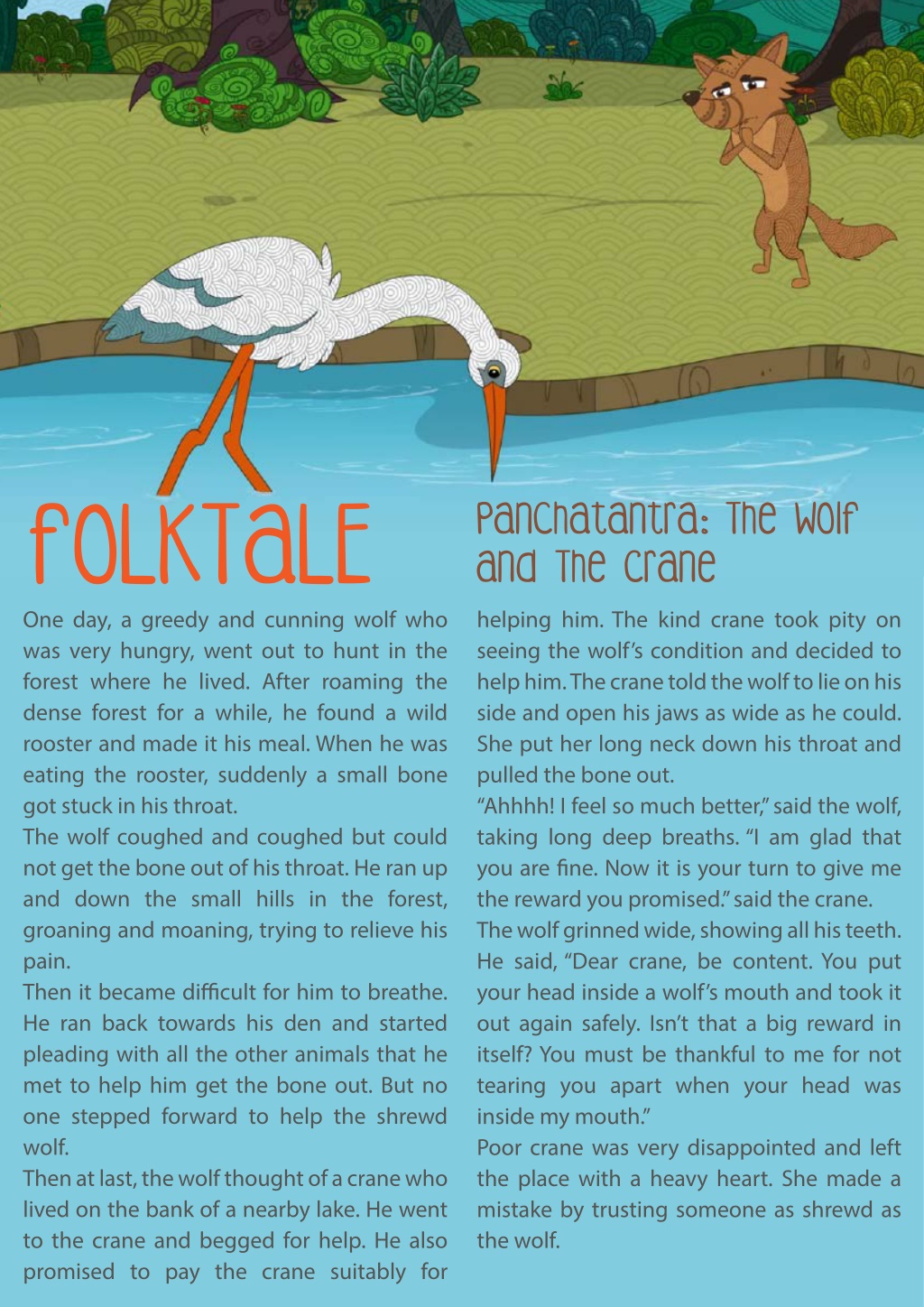 FOLKTALE

Panchatantra: The Wolf and The Crane

One day, a greedy and cunning wolf who was very hungry, went out to hunt in the forest where he lived. After roaming the dense forest for a while, he found a wild rooster and made it his meal. When he was eating the rooster, suddenly a small bone got stuck in his throat.

The wolf coughed and coughed but could not get the bone out of his throat. He ran up and down the small hills in the forest, groaning and moaning, trying to relieve his pain.

Then it became difficult for him to breathe. He ran back towards his den and started pleading with all the other animals that he met to help him get the bone out. But no one stepped forward to help the shrewd wolf.

Then at last, the wolf thought of a crane who lived on the bank of a nearby lake. He went to the crane and begged for help. He also promised to pay the crane suitably for helping him. The kind crane took pity on seeing the wolf's condition and decided to help him. The crane told the wolf to lie on his side and open his jaws as wide as he could. She put her long neck down his throat and pulled the bone out.

"Ahhhh! I feel so much better," said the wolf, taking long deep breaths. "I am glad that you are fine. Now it is your turn to give me the reward you promised." said the crane.

The wolf grinned wide, showing all his teeth. He said, "Dear crane, be content. You put your head inside a wolf's mouth and took it out again safely. Isn't that a big reward in itself? You must be thankful to me for not tearing you apart when your head was inside my mouth."

Poor crane was very disappointed and left the place with a heavy heart. She made a mistake by trusting someone as shrewd as the wolf.